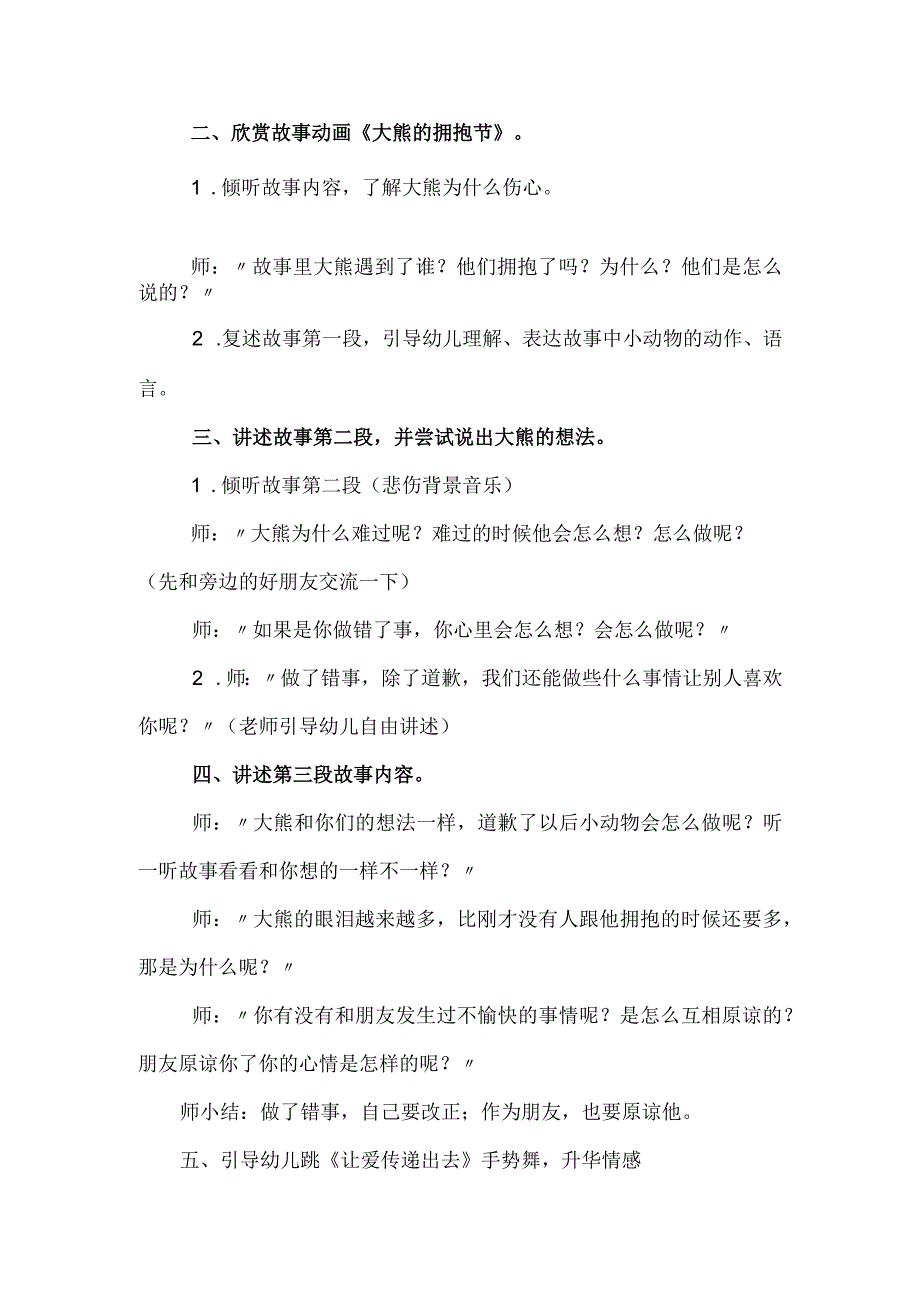 二、欣赏故事动画《大熊的拥抱节》。

1.倾听故事内容，了解大熊为什么伤心。

师：〃故事里大熊遇到了谁？他们拥抱了吗？为什么？他们是怎么说的？〃

2.复述故事第一段，引导幼儿理解、表达故事中小动物的动作、语言。

三、讲述故事第二段，并尝试说出大熊的想法。

1.倾听故事第二段（悲伤背景音乐）

师：〃大熊为什么难过呢？难过的时候他会怎么想？怎么做呢？（先和旁边的好朋友交流一下）

师：〃如果是你做错了事，你心里会怎么想？会怎么做呢？〃

2.师：〃做了错事，除了道歉，我们还能做些什么事情让别人喜欢你呢？〃（老师引导幼儿自由讲述）

四、讲述第三段故事内容。

师：〃大熊和你们的想法一样，道歉了以后小动物会怎么做呢？听一听故事看看和你想的一样不一样？〃

师：〃大熊的眼泪越来越多，比刚才没有人跟他拥抱的时候还要多，那是为什么呢？〃

师：〃你有没有和朋友发生过不愉快的事情呢？是怎么互相原谅的？朋友原谅你了你的心情是怎样的呢？〃

师小结：做了错事，自己要改正；作为朋友，也要原谅他。

五、引导幼儿跳《让爱传递出去》手势舞，升华情感